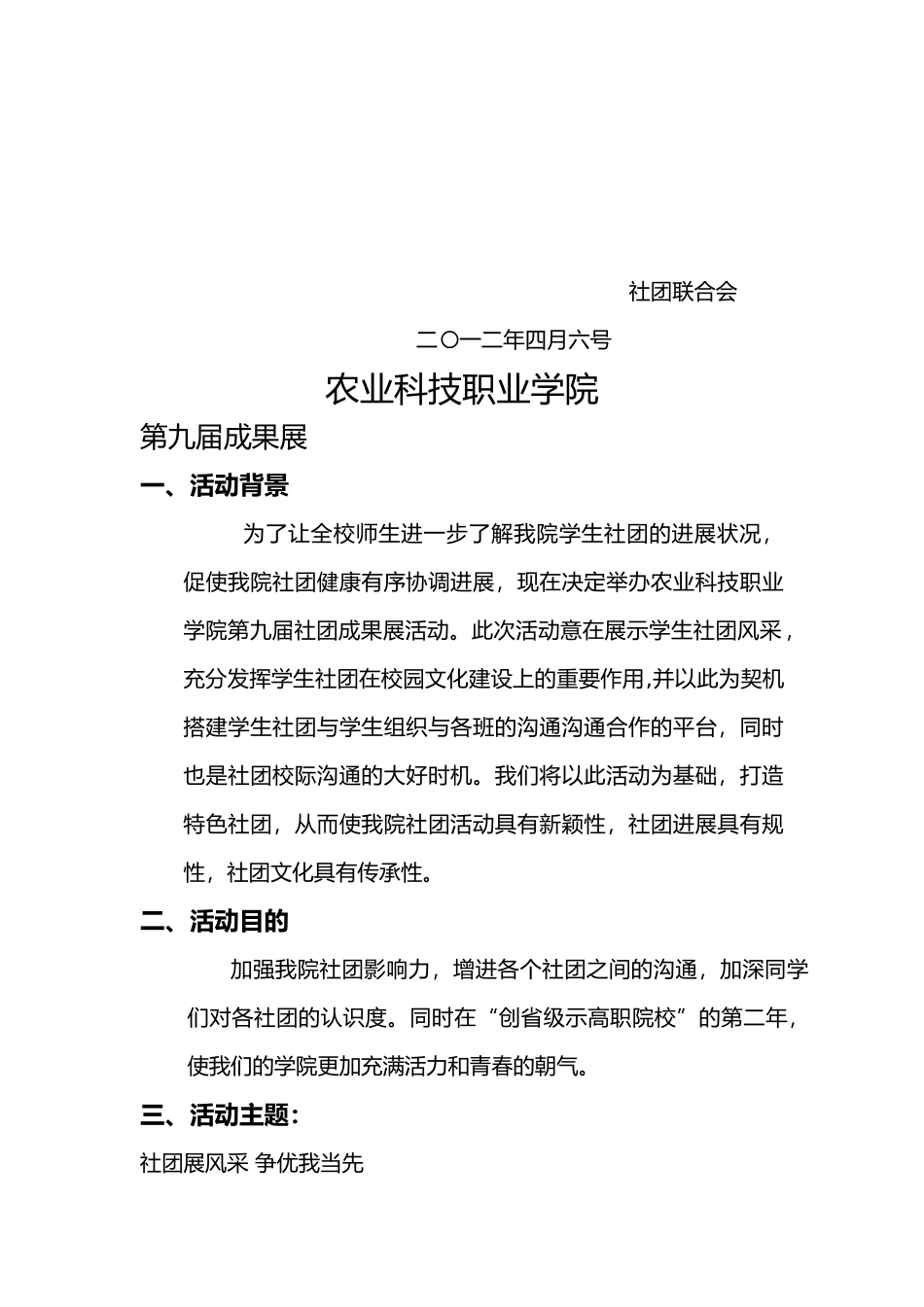 社团联合会

二〇一二年四月六号

农业科技职业学院

第九届成果展

一、活动背景

为了让全校师生进一步了解我院学生社团的进展状况，促使我院社团健康有序协调进展，现在决定举办农业科技职业学院第九届社团成果展活动。此次活动意在展示学生社团风采，充分发挥学生社团在校园文化建设上的重要作用,并以此为契机搭建学生社团与学生组织与各班的沟通沟通合作的平台，同时也是社团校际沟通的大好时机。我们将以此活动为基础，打造特色社团，从而使我院社团活动具有新颖性，社团进展具有规性，社团文化具有传承性。

二、活动目的

加强我院社团影响力，增进各个社团之间的沟通，加深同学们对各社团的认识度。同时在“创省级示高职院校”的第二年，使我们的学院更加充满活力和青春的朝气。

三、活动主题：

社团展风采 争优我当先